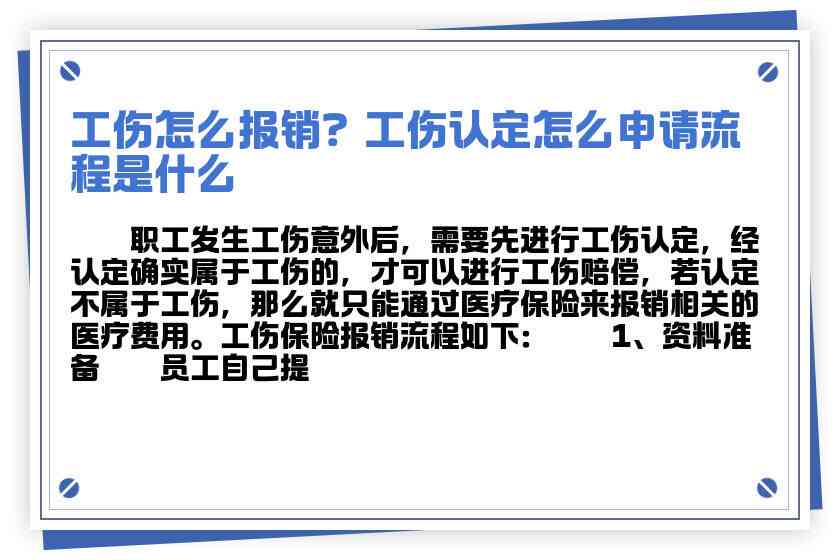 工伤怎么报销？工伤认定怎么申请流程是什么

职工发生工伤意外后，需要先进行工伤认定，经认定确实属于工伤的，才可以进行工伤赔偿，若认定不属于工伤，那么就只能通过医疗保险来报销相关的医疗费用。工伤保险报销流程如下：　　1、资料准备　　员工自己提